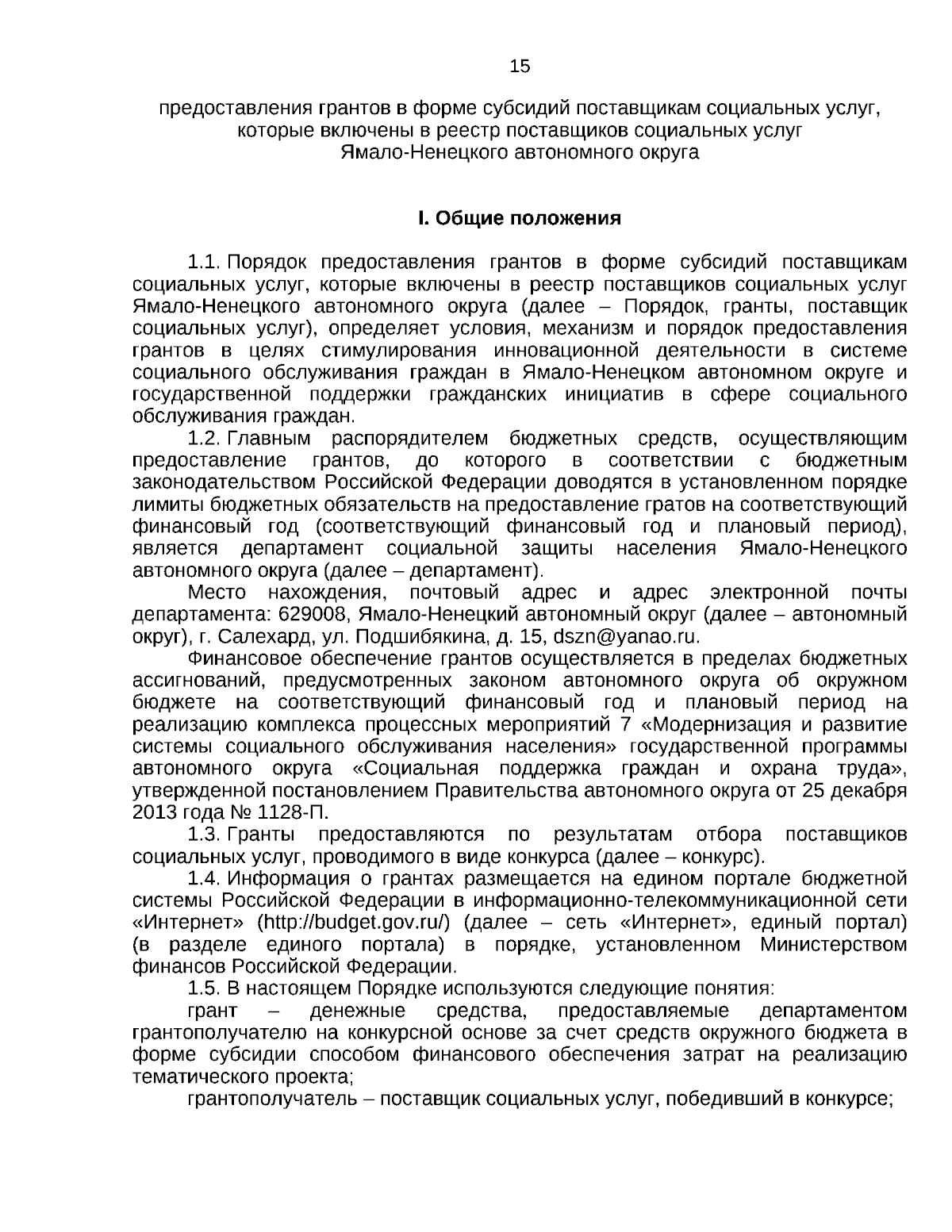 15

предоставления грантов в форме субсидий поставщикам социальных услуг, которые включены в реестр поставщиков социальных услуг Ямало-Ненецкого автономного округа

I. Общие положения

1.1. Порядок предоставления грантов в форме субсидий поставщикам социальных услуг, которые включены в реестр поставщиков социальных услуг Ямало-Ненецкого автономного округа (далее – Порядок, гранты, поставщик социальных услуг), определяет условия, механизм и порядок предоставления грантов в целях стимулирования инновационной деятельности в системе социального обслуживания граждан в Ямало-Ненецком автономном округе и государственной поддержки гражданских инициатив в сфере социального обслуживания граждан.

1.2. Главным распорядителем бюджетных средств, осуществляющим предоставление грантов, до которого в соответствии с бюджетным законодательством Российской Федерации доводятся в установленном порядке лимиты бюджетных обязательств на предоставление гратов на соответствующий финансовый год (соответствующий финансовый год и плановый период), является департамент социальной защиты населения Ямало-Ненецкого автономного округа (далее – департамент).

Место нахождения, почтовый адрес и адрес электронной почты департамента: 629008, Ямало-Ненецкий автономный округ (далее – автономный округ), г. Салехард, ул. Подшибякина, д. 15, dszn@yanao.ru.

Финансовое обеспечение грантов осуществляется в пределах бюджетных ассигнований, предусмотренных законом автономного округа об окружном бюджете на соответствующий финансовый год и плановый период на реализацию комплекса процессных мероприятий 7 «Модернизация и развитие системы социального обслуживания населения» государственной программы автономного округа «Социальная поддержка граждан и охрана труда», утвержденной постановлением Правительства автономного округа от 25 декабря 2013 года № 1128-П.

1.3. Гранты предоставляются по результатам отбора поставщиков социальных услуг, проводимого в виде конкурса (далее – конкурс).

1.4. Информация о грантах размещается на едином портале бюджетной системы Российской Федерации в информационно-телекоммуникационной сети «Интернет» (http://budget.gov.ru/) (далее – сеть «Интернет», единый портал) (в разделе единого портала) в порядке, установленном Министерством финансов Российской Федерации.

1.5. В настоящем Порядке используются следующие понятия:

грант – денежные средства, предоставляемые департаментом грантополучателю на конкурсной основе за счет средств окружного бюджета в форме субсидии способом финансового обеспечения затрат на реализацию тематического проекта;

грантополучатель – поставщик социальных услуг, победивший в конкурсе;